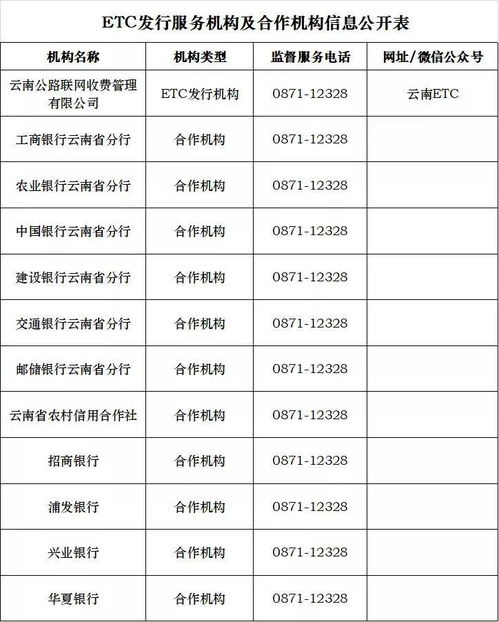 ETC发行服务机构及合作机构信息公开表

| 机构名称 | 机构类型 | 监督服务电话 | 网址/微信公众号 |
|---|---|---|---|
| 云南公路联网收费管理有限公司 | ETC发行机构 | 0871-12328 | 云南ETC |
| 工商银行云南省分行 | 合作机构 | 0871-12328 | |
| 农业银行云南省分行 | 合作机构 | 0871-12328 | |
| 中国银行云南省分行 | 合作机构 | 0871-12328 | |
| 建设银行云南省分行 | 合作机构 | 0871-12328 | |
| 交通银行云南省分行 | 合作机构 | 0871-12328 | |
| 邮储银行云南省分行 | 合作机构 | 0871-12328 | |
| 云南省农村信用合作社 | 合作机构 | 0871-12328 | |
| 招商银行 | 合作机构 | 0871-12328 | |
| 浦发银行 | 合作机构 | 0871-12328 | |
| 兴业银行 | 合作机构 | 0871-12328 | |
| 华夏银行 | 合作机构 | 0871-12328 | |